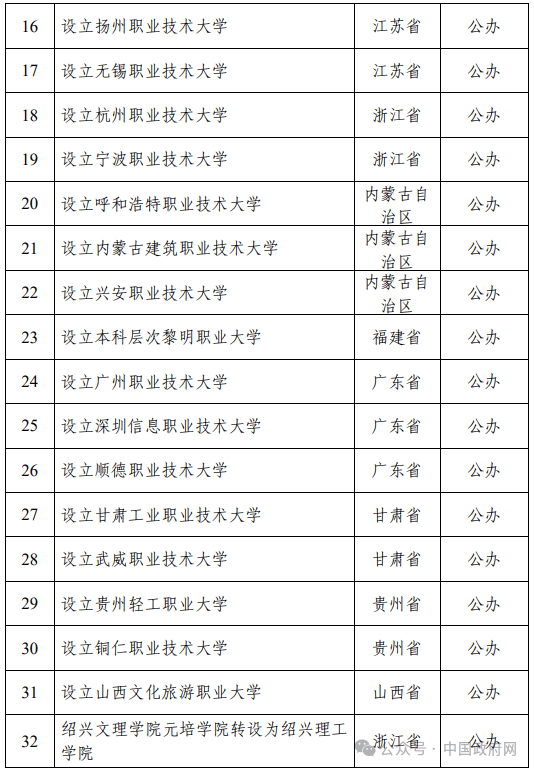 | 16 | 设立扬州职业技术大学 | 江苏省 | 公办 |
|---|---|---|---|
| 17 | 设立无锡职业技术大学 | 江苏省 | 公办 |
| 18 | 设立杭州职业技术大学 | 浙江省 | 公办 |
| 19 | 设立宁波职业技术大学 | 浙江省 | 公办 |
| 20 | 设立呼和浩特职业技术大学 | 内蒙古自治区 | 公办 |
| 21 | 设立内蒙古建筑职业技术大学 | 内蒙古自治区 | 公办 |
| 22 | 设立兴安职业技术大学 | 内蒙古自治区 | 公办 |
| 23 | 设立本科层次黎明职业大学 | 福建省 | 公办 |
| 24 | 设立广州职业技术大学 | 广东省 | 公办 |
| 25 | 设立深圳信息职业技术大学 | 广东省 | 公办 |
| 26 | 设立顺德职业技术大学 | 广东省 | 公办 |
| 27 | 设立甘肃工业职业技术大学 | 甘肃省 | 公办 |
| 28 | 设立武威职业技术大学 | 甘肃省 | 公办 |
| 29 | 设立贵州轻工职业大学 | 贵州省 | 公办 |
| 30 | 设立铜仁职业技术大学 | 贵州省 | 公办 |
| 31 | 设立山西文化旅游职业大学 | 山西省 | 公办 |
| 32 | 绍兴文理学院元培学院转设为绍兴理工学院 | 浙江省 | 公办 |

公众号 · 中国政府网